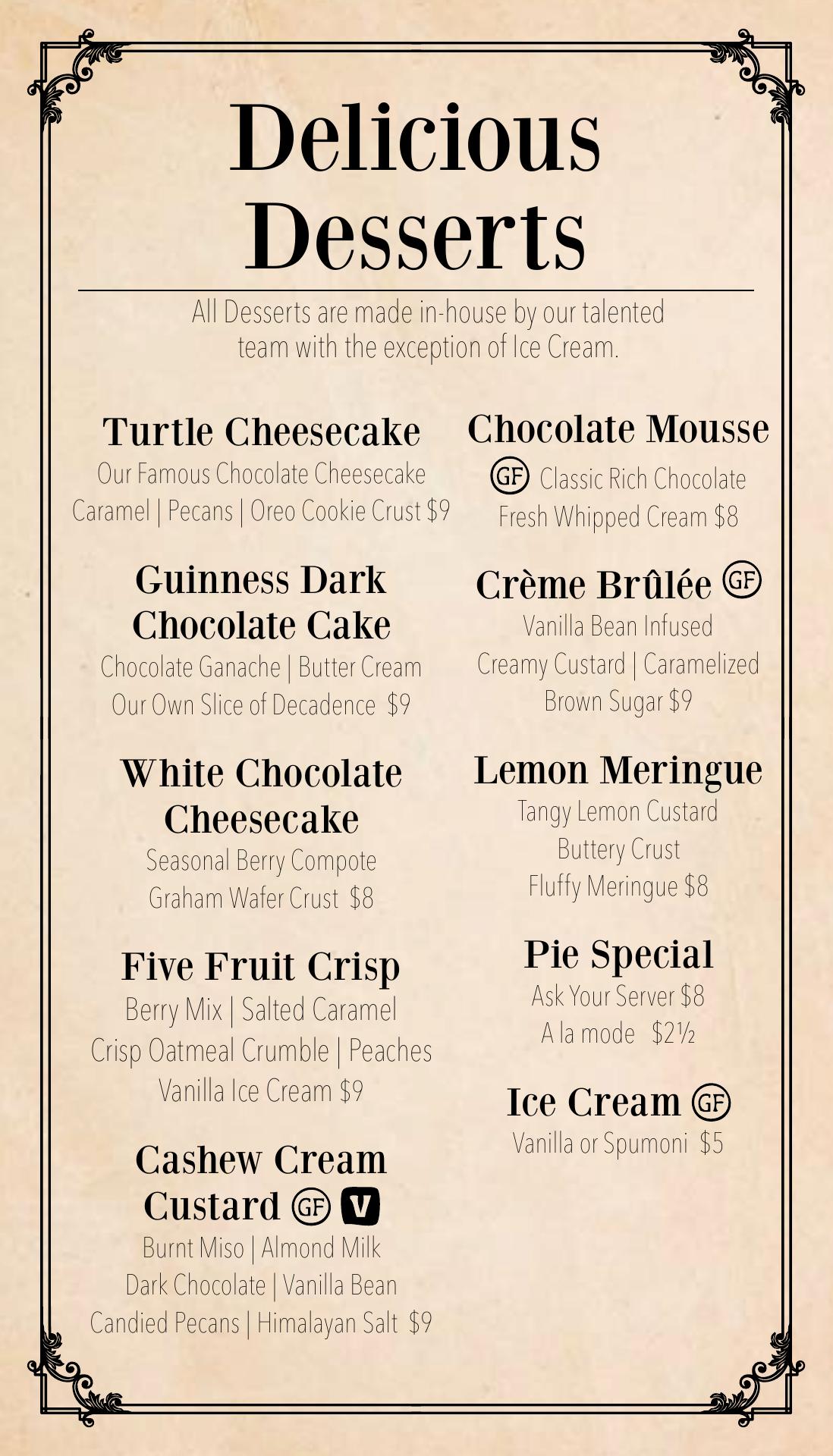 Delicious Desserts

All Desserts are made in-house by our talented team with the exception of Ice Cream.

Turtle Cheesecake
Our Famous Chocolate Cheesecake
Caramel | Pecans | Oreo Cookie Crust $9

Guinness Dark Chocolate Cake
Chocolate Ganache | Butter Cream
Our Own Slice of Decadence $9

White Chocolate Cheesecake
Seasonal Berry Compote
Graham Wafer Crust $8

Five Fruit Crisp
Berry Mix | Salted Caramel
Crisp Oatmeal Crumble | Peaches
Vanilla Ice Cream $9

Cashew Cream Custard GF V
Burnt Miso | Almond Milk
Dark Chocolate | Vanilla Bean
Candied Pecans | Himalayan Salt $9

Chocolate Mousse
GF Classic Rich Chocolate
Fresh Whipped Cream $8

Crème Brûlée GF
Vanilla Bean Infused
Creamy Custard | Caramelized
Brown Sugar $9

Lemon Meringue
Tangy Lemon Custard
Buttery Crust
Fluffy Meringue $8

Pie Special
Ask Your Server $8
A la mode $2½

Ice Cream GF
Vanilla or Spumoni $5